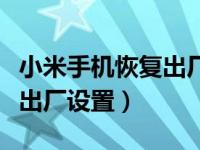 小米手机恢复出厂
出厂设置）